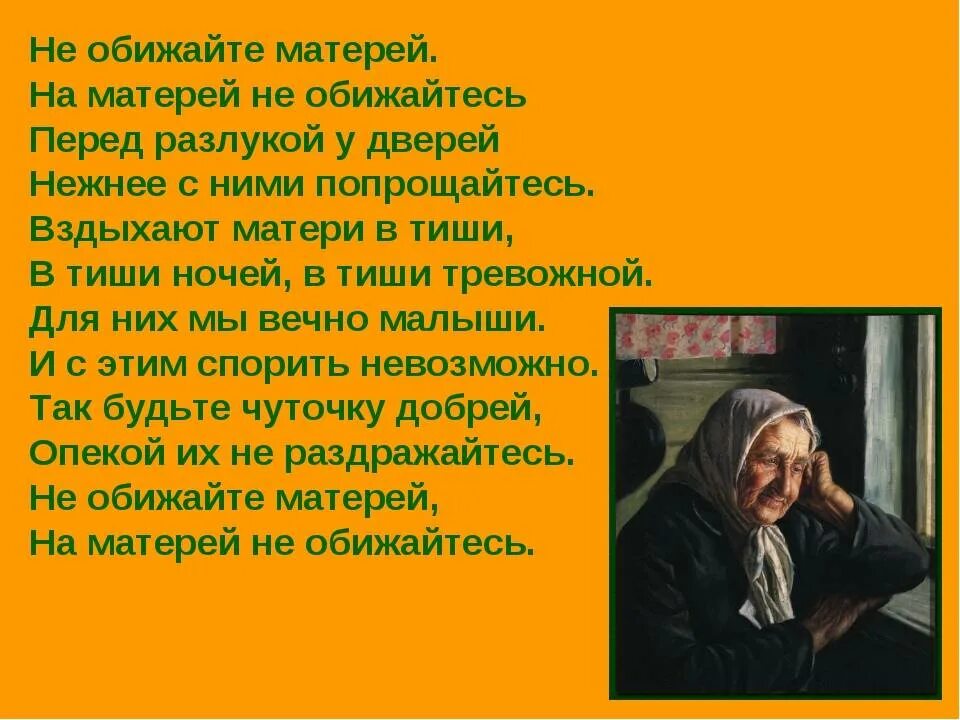 Не обижайте матерей.
На матерей не обижайтесь
Перед разлукой у дверей
Нежнее с ними попрощайтесь.
Вздыхают матери в тиши,
В тиши ночей, в тиши тревожной.
Для них мы вечно малыши.
И с этим спорить невозможно.
Так будьте чуточку добрей,
Опекой их не раздражайтесь.
Не обижайте матерей,
На матерей не обижайтесь.